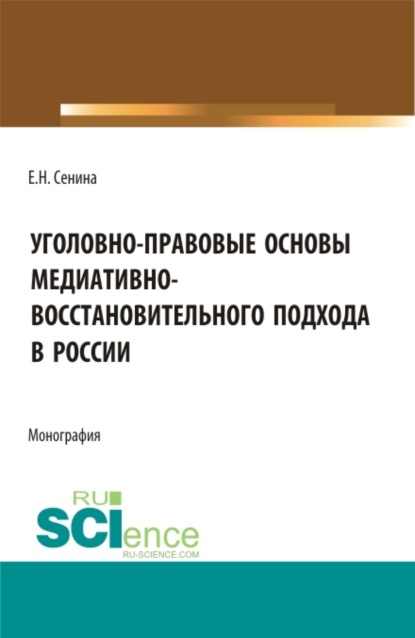 Е.Н. Сенина

УГОЛОВНО-ПРАВОВЫЕ ОСНОВЫ МЕДИАТИВНО-ВОССТАНОВИТЕЛЬНОГО ПОДХОДА В РОССИИ

Монография

RU SCIence RU-SCIENCE.COM